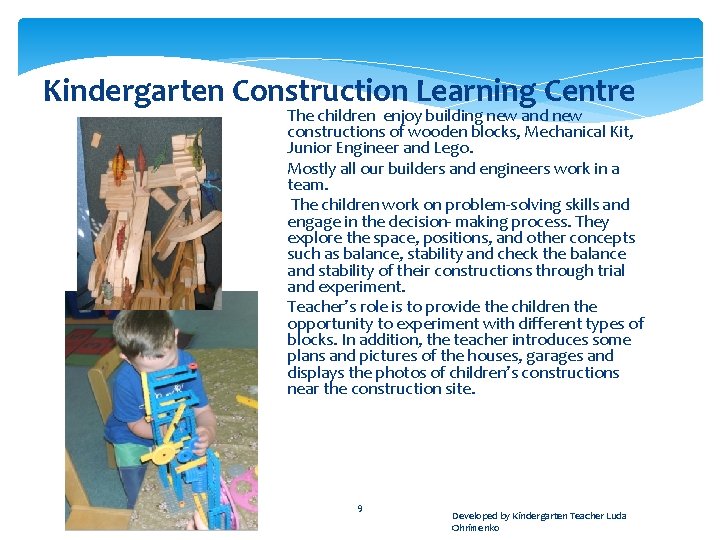 Kindergarten Construction Learning Centre

The children enjoy building new and new constructions of wooden blocks, Mechanical Kit, Junior Engineer and Lego.

Mostly all our builders and engineers work in a team.

The children work on problem-solving skills and engage in the decision- making process. They explore the space, positions, and other concepts such as balance, stability and check the balance and stability of their constructions through trial and experiment.

Teacher's role is to provide the children the opportunity to experiment with different types of blocks. In addition, the teacher introduces some plans and pictures of the houses, garages and displays the photos of children's constructions near the construction site.

9

Developed by Kindergarten Teacher Luda Ohrimenko